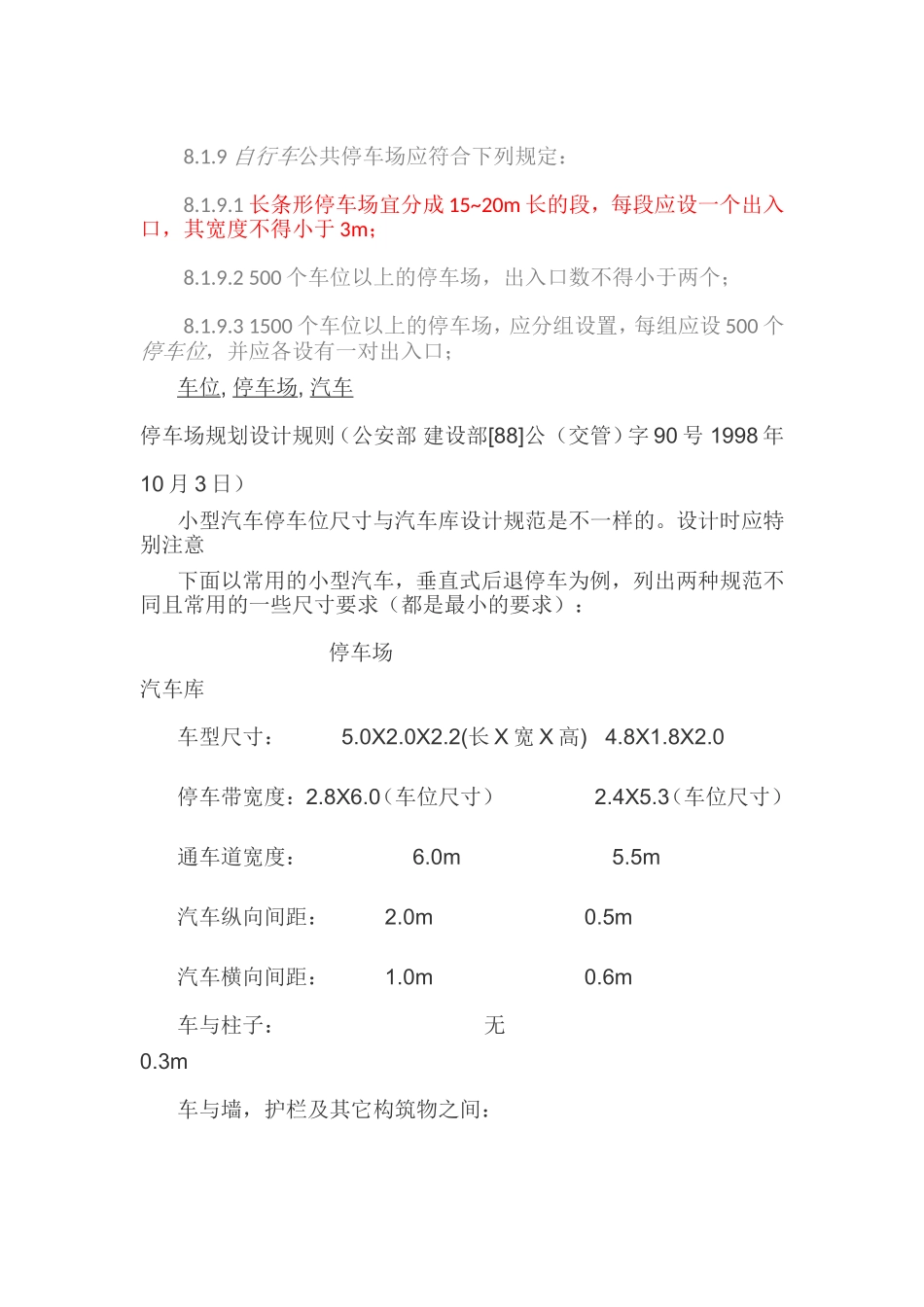 8.1.9 自行车公共停车场应符合下列规定：

8.1.9.1 长条形停车场宜分成 15~20m 长的段，每段应设一个出入口，其宽度不得小于 3m；

8.1.9.2 500 个车位以上的停车场，出入口数不得小于两个；

8.1.9.3 1500 个车位以上的停车场，应分组设置，每组应设 500 个停车位，并应各设有一对出入口；

车位, 停车场, 汽车

停车场规划设计规则（公安部 建设部[88]公（交管）字 90 号 1998 年

10 月 3 日）

小型汽车停车位尺寸与汽车库设计规范是不一样的。设计时应特别注意

下面以常用的小型汽车，垂直式后退停车为例，列出两种规范不同且常用的一些尺寸要求（都是最小的要求）：

停车场

汽车库

车型尺寸： 5.0X2.0X2.2(长 X 宽 X 高) 4.8X1.8X2.0

停车带宽度：2.8X6.0（车位尺寸） 2.4X5.3（车位尺寸）

通车道宽度： 6.0m 5.5m

汽车纵向间距： 2.0m 0.5m

汽车横向间距： 1.0m 0.6m

车与柱子： 无

0.3m

车与墙，护栏及其它构筑物之间：